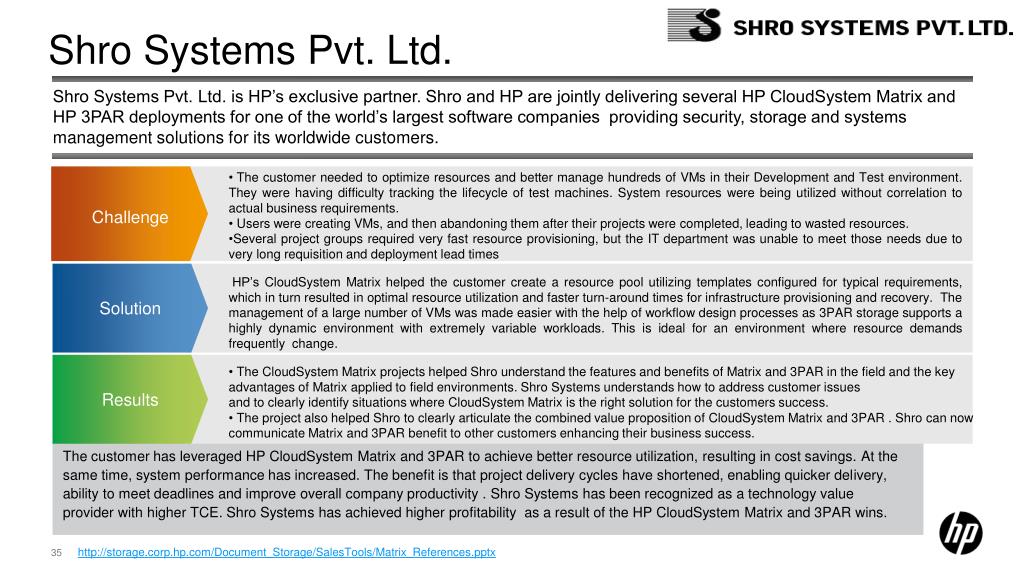 Shro Systems Pvt. Ltd.

SHRO SYSTEMS PVT. LTD.

Shro Systems Pvt. Ltd. is HP's exclusive partner. Shro and HP are jointly delivering several HP CloudSystem Matrix and HP 3PAR deployments for one of the world's largest software companies providing security, storage and systems management solutions for its worldwide customers.

Challenge

• The customer needed to optimize resources and better manage hundreds of VMs in their Development and Test environment. They were having difficulty tracking the lifecycle of test machines. System resources were being utilized without correlation to actual business requirements.
• Users were creating VMs, and then abandoning them after their projects were completed, leading to wasted resources.
•Several project groups required very fast resource provisioning, but the IT department was unable to meet those needs due to very long requisition and deployment lead times

Solution

HP's CloudSystem Matrix helped the customer create a resource pool utilizing templates configured for typical requirements, which in turn resulted in optimal resource utilization and faster turn-around times for infrastructure provisioning and recovery. The management of a large number of VMs was made easier with the help of workflow design processes as 3PAR storage supports a highly dynamic environment with extremely variable workloads. This is ideal for an environment where resource demands frequently change.

Results

• The CloudSystem Matrix projects helped Shro understand the features and benefits of Matrix and 3PAR in the field and the key advantages of Matrix applied to field environments. Shro Systems understands how to address customer issues and to clearly identify situations where CloudSystem Matrix is the right solution for the customers success.
• The project also helped Shro to clearly articulate the combined value proposition of CloudSystem Matrix and 3PAR . Shro can now communicate Matrix and 3PAR benefit to other customers enhancing their business success.

The customer has leveraged HP CloudSystem Matrix and 3PAR to achieve better resource utilization, resulting in cost savings. At the same time, system performance has increased. The benefit is that project delivery cycles have shortened, enabling quicker delivery, ability to meet deadlines and improve overall company productivity . Shro Systems has been recognized as a technology value provider with higher TCE. Shro Systems has achieved higher profitability as a result of the HP CloudSystem Matrix and 3PAR wins.

35 http://storage.corp.hp.com/Document_Storage/SalesTools/Matrix_References.pptx

hp